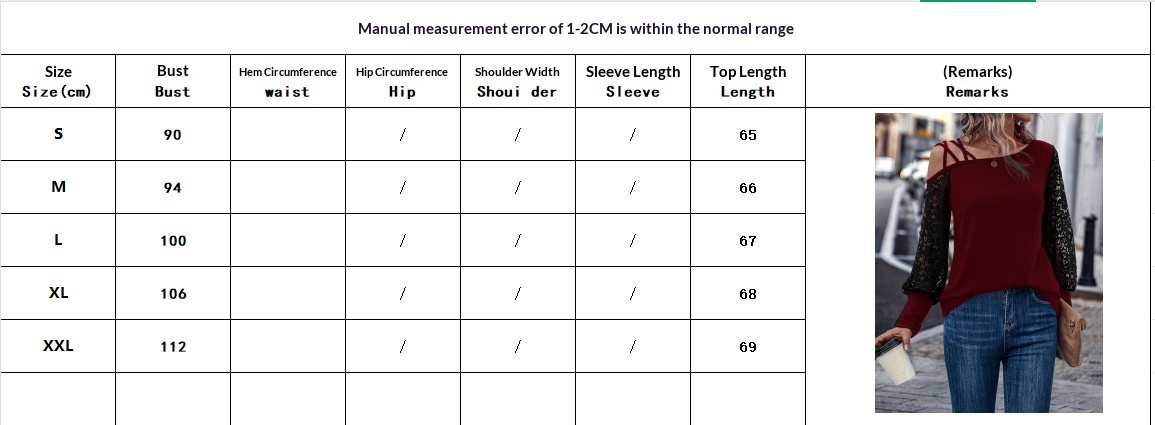 Manual measurement error of 1-2CM is within the normal range

| Size Size(cm) | Bust Bust | Hem Circumference waist | Hip Circumference Hip | Shoulder Width Shoui der | Sleeve Length Sleeve | Top Length Length | (Remarks) Remarks |
|---|---|---|---|---|---|---|---|
| S | 90 | | / | / | / | 65 | |
| M | 94 | | / | / | / | 66 | |
| L | 100 | | / | / | / | 67 | |
| XL | 106 | | / | / | / | 68 | |
| XXL | 112 | | / | / | / | 69 | |
| | | | | | | | |